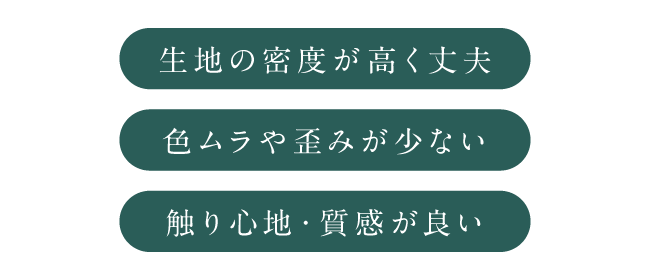 生地の密度が高く丈夫

色ムラや歪みが少ない

触り心地・質感が良い